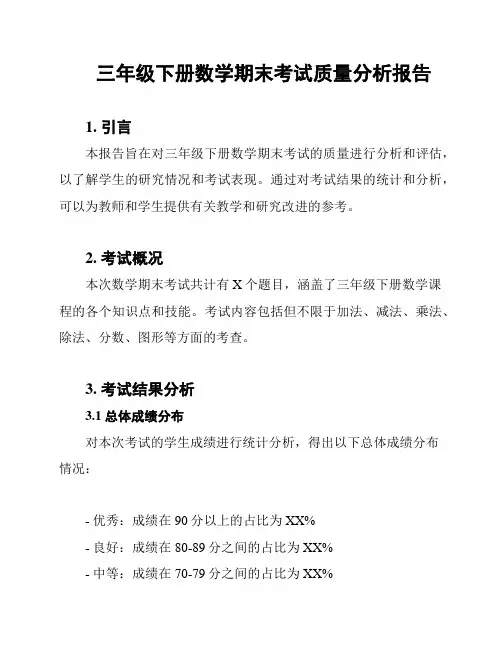 三年级下册数学期末考试质量分析报告

1. 引言

本报告旨在对三年级下册数学期末考试的质量进行分析和评估，以了解学生的研究情况和考试表现。通过对考试结果的统计和分析，可以为教师和学生提供有关教学和研究改进的参考。

2. 考试概况

本次数学期末考试共计有 X 个题目，涵盖了三年级下册数学课程的各个知识点和技能。考试内容包括但不限于加法、减法、乘法、除法、分数、图形等方面的考查。

3. 考试结果分析

3.1 总体成绩分布

对本次考试的学生成绩进行统计分析，得出以下总体成绩分布情况：

- 优秀：成绩在 90 分以上的占比为 XX%
- 良好：成绩在 80-89 分之间的占比为 XX%
- 中等：成绩在 70-79 分之间的占比为 XX%